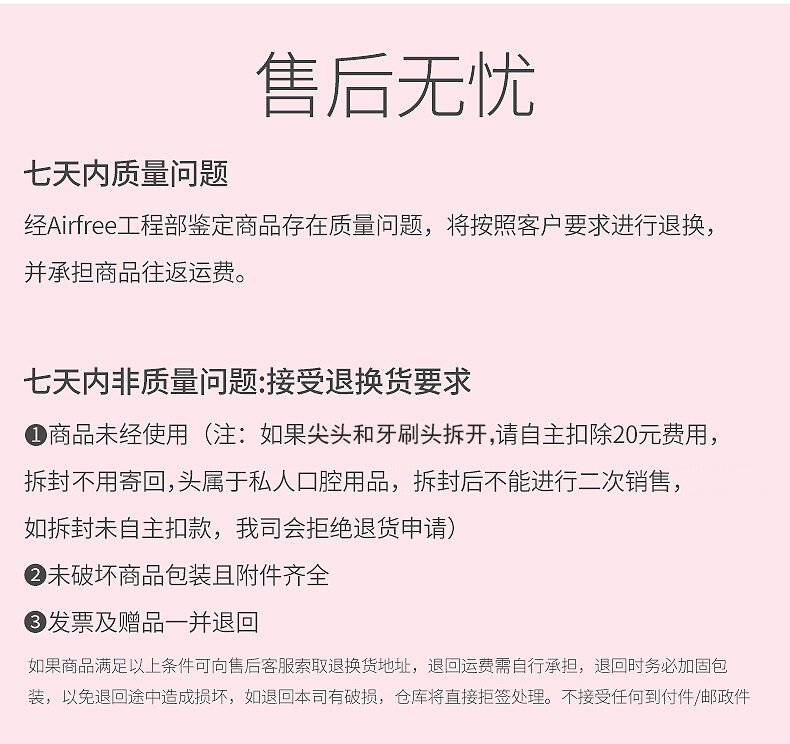 售后无忧

七天内质量问题

经Airfree工程部鉴定商品存在质量问题，将按照客户要求进行退换，并承担商品往返运费。

七天内非质量问题:接受退换货要求

❶商品未经使用（注：如果尖头和牙刷头拆开,请自主扣除20元费用，拆封不用寄回,头属于私人口腔用品，拆封后不能进行二次销售，如拆封未自主扣款，我司会拒绝退货申请）

❷未破坏商品包装且附件齐全

❸发票及赠品一并退回

如果商品满足以上条件可向售后客服索取退换货地址，退回运费需自行承担，退回时务必加固包装，以免退回途中造成损坏，如退回本司有破损，仓库将直接拒签处理。不接受任何到付件/邮政件